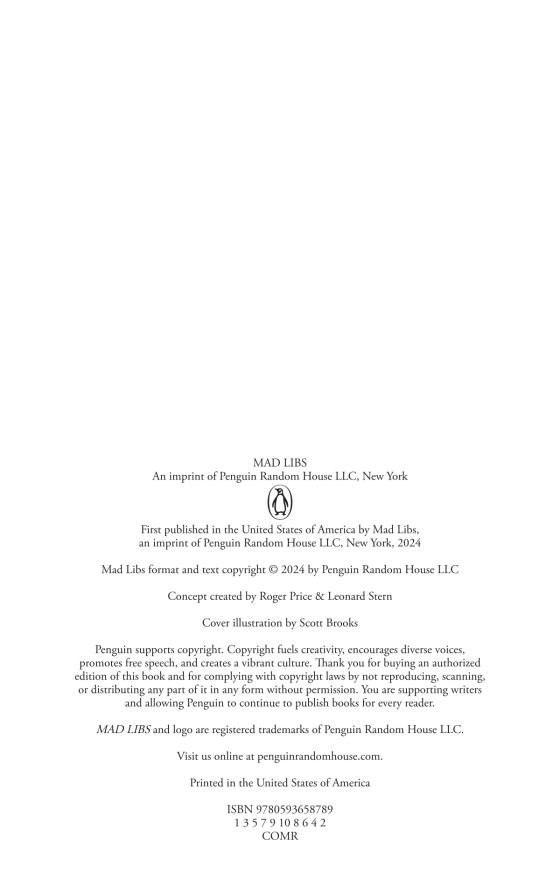 MAD LIBS
An imprint of Penguin Random House LLC, New York

First published in the United States of America by Mad Libs, an imprint of Penguin Random House LLC, New York, 2024

Mad Libs format and text copyright © 2024 by Penguin Random House LLC

Concept created by Roger Price & Leonard Stern

Cover illustration by Scott Brooks

Penguin supports copyright. Copyright fuels creativity, encourages diverse voices, promotes free speech, and creates a vibrant culture. Thank you for buying an authorized edition of this book and for complying with copyright laws by not reproducing, scanning, or distributing any part of it in any form without permission. You are supporting writers and allowing Penguin to continue to publish books for every reader.

MAD LIBS and logo are registered trademarks of Penguin Random House LLC.

Visit us online at penguinrandomhouse.com.

Printed in the United States of America

ISBN 9780593658789
1 3 5 7 9 10 8 6 4 2
COMR